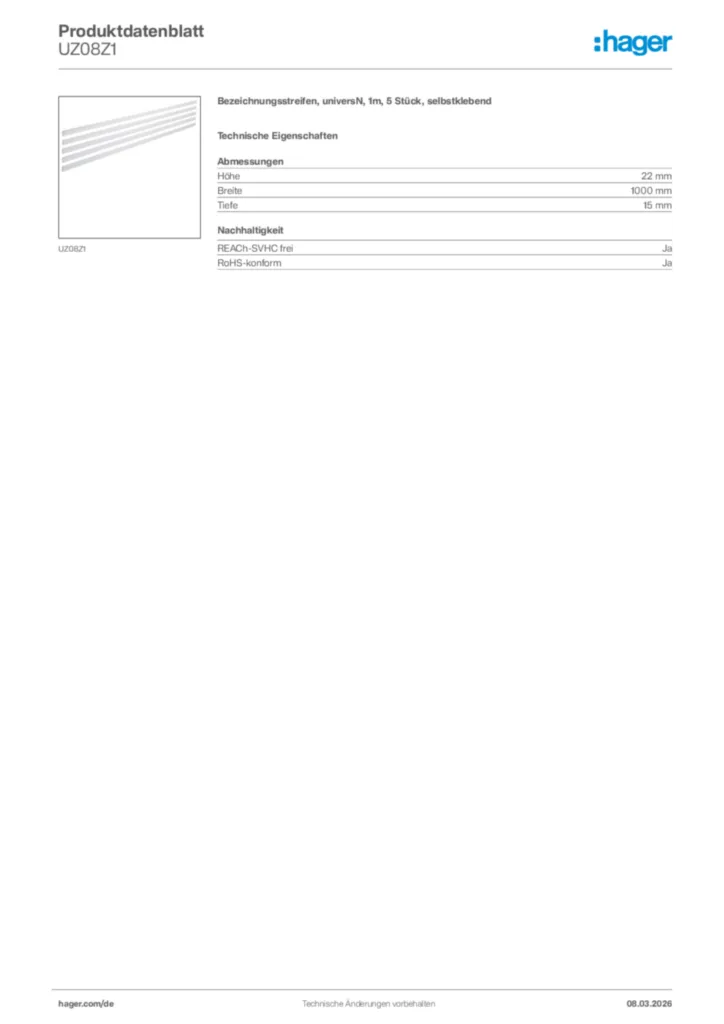 Produktdatenblatt
UZ08Z1

:hager

UZ08Z1

Bezeichnungsstreifen, universN, 1m, 5 Stück, selbstklebend

Technische Eigenschaften

Abmessungen

| Höhe | 22 mm |
|---|---|
| Breite | 1000 mm |
| Tiefe | 15 mm |

Nachhaltigkeit

| REACh-SVHC frei | Ja |
|---|---|
| RoHS-konform | Ja |

hager.com/de
Technische Änderungen vorbehalten
08.03.2026